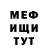 МЕФ
ИЩИ
ТУТ